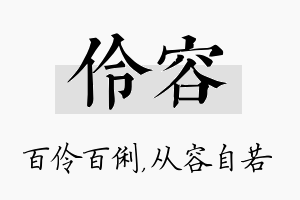 伶容

百伶百俐,从容自若